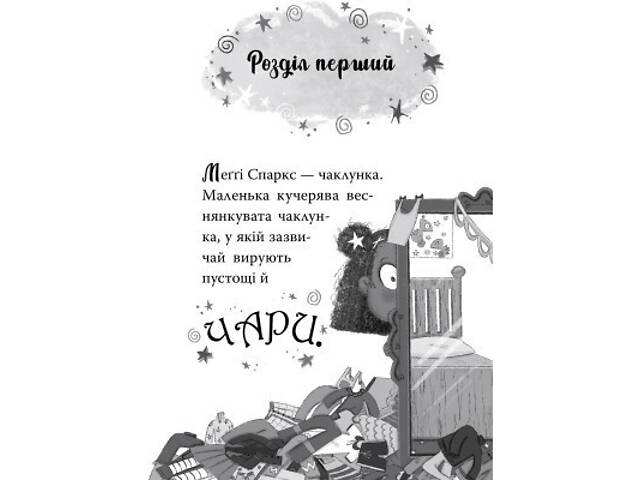 Розділ перший

Меґґі Спаркс — чаклунка. Маленька кучерява веснянкувата чаклунка, у якій зазвичай вирують пустощі й

ЧАРИ.